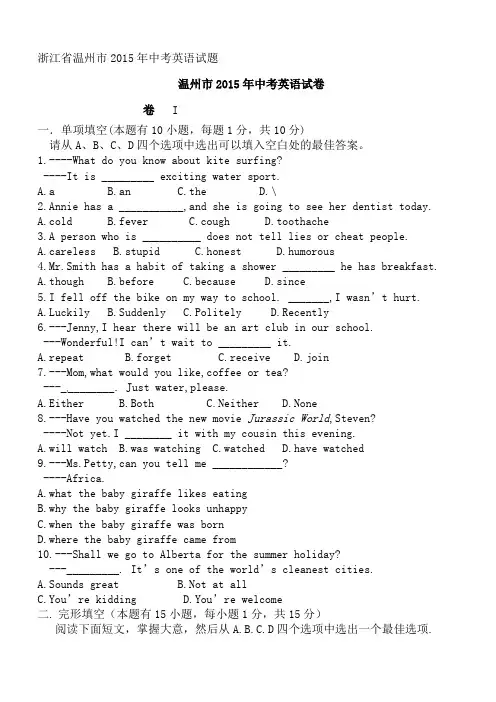 浙江省温州市 2015 年中考英语试题

温州市 2015 年中考英语试卷

卷 I

一. 单项填空(本题有 10 小题，每题 1 分，共 10 分)

请从 A、B、C、D 四个选项中选出可以填入空白处的最佳答案。

1.----What do you know about kite surfing?
----It is _________ exciting water sport.
A.a B.an C.the D.\

2.Annie has a ___________,and she is going to see her dentist today.
A.cold B.fever C.cough D.toothache

3.A person who is __________ does not tell lies or cheat people.
A.careless B.stupid C.honest D.humorous

4.Mr.Smith has a habit of taking a shower _________ he has breakfast.
A.though B.before C.because D.since

5.I fell off the bike on my way to school. _______,I wasn't hurt.
A.Luckily B.Suddenly C.Politely D.Recently

6.---Jenny,I hear there will be an art club in our school.
---Wonderful!I can't wait to _________ it.
A.repeat B.forget C.receive D.join

7.---Mom,what would you like,coffee or tea?
---_________. Just water,please.
A.Either B.Both C.Neither D.None

8.---Have you watched the new movie Jurassic World,Steven?
----Not yet.I ________ it with my cousin this evening.
A.will watch B.was watching C.watched D.have watched

9.---Ms.Petty,can you tell me ____________?
----Africa.
A.what the baby giraffe likes eating
B.why the baby giraffe looks unhappy
C.when the baby giraffe was born
D.where the baby giraffe came from

10.---Shall we go to Alberta for the summer holiday?
---_________. It's one of the world's cleanest cities.
A.Sounds great B.Not at all
C.You're kidding D.You're welcome

二. 完形填空（本题有 15 小题，每小题 1 分，共 15 分）

阅读下面短文，掌握大意，然后从 A.B.C.D 四个选项中选出一个最佳选项.